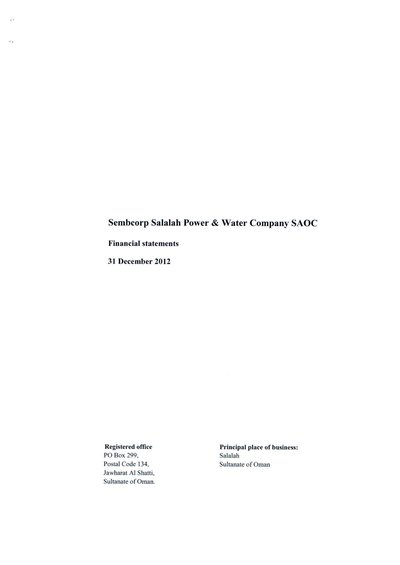 Sembcorp Salalah Power & Water Company SAOC

Financial statements

31 December 2012

Registered office
PO Box 299,
Postal Code 134,
Jawharat Al Shatti,
Sultanate of Oman.

Principal place of business:
Salalah
Sultanate of Oman